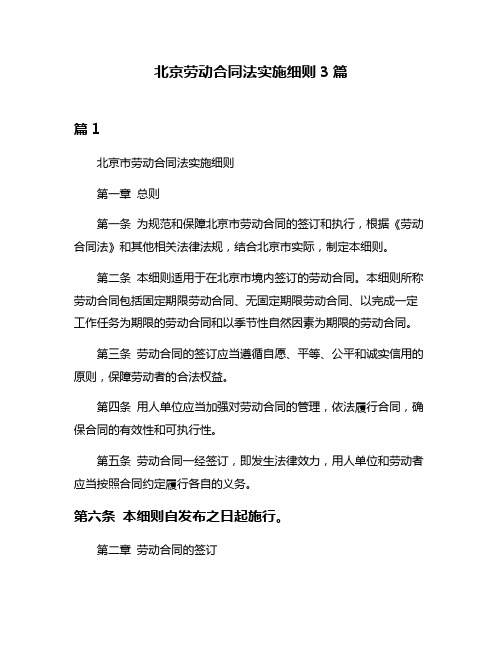 北京劳动合同法实施细则 3 篇

篇 1

北京市劳动合同法实施细则

第一章 总则

第一条 为规范和保障北京市劳动合同的签订和执行，根据《劳动合同法》和其他相关法律法规，结合北京市实际，制定本细则。

第二条 本细则适用于在北京市境内签订的劳动合同。本细则所称劳动合同包括固定期限劳动合同、无固定期限劳动合同、以完成一定工作任务为期限的劳动合同和以季节性自然因素为期限的劳动合同。

第三条 劳动合同的签订应当遵循自愿、平等、公平和诚实信用的原则，保障劳动者的合法权益。

第四条 用人单位应当加强对劳动合同的管理，依法履行合同，确保合同的有效性和可执行性。

第五条 劳动合同一经签订，即发生法律效力，用人单位和劳动者应当按照合同约定履行各自的义务。

第六条 本细则自发布之日起施行。

第二章 劳动合同的签订